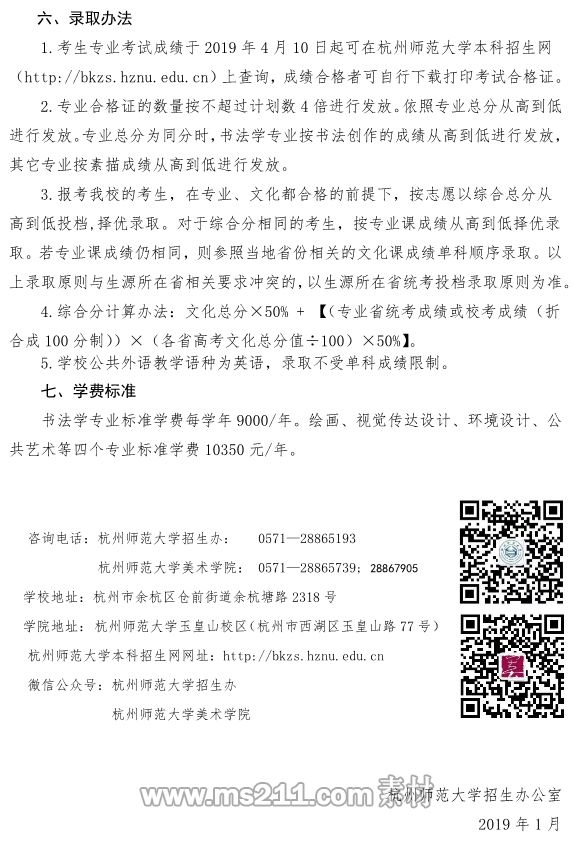 六、录取办法

1. 考生专业考试成绩于 2019 年 4 月 10 日起可在杭州师范大学本科招生网（http://bkzs.hznu.edu.cn）上查询，成绩合格者可自行下载打印考试合格证。

2. 专业合格证的数量按不超过计划数 4 倍进行发放。依照专业总分从高到低进行发放。专业总分为同分时，书法学专业按书法创作的成绩从高到低进行发放，其它专业按素描成绩从高到低进行发放。

3. 报考我校的考生，在专业、文化都合格的前提下，按志愿以综合总分从高到低投档，择优录取。对于综合分相同的考生，按专业课成绩从高到低择优录取。若专业课成绩仍相同，则参照当地省份相关的文化课成绩单科顺序录取。以上录取原则与生源所在省相关要求冲突的，以生源所在省统考投档录取原则为准。

4. 综合分计算办法：文化总分×50% + 【（专业省统考成绩或校考成绩（折合成 100 分制））×（各省高考文化总分值÷100）×50%】。

5. 学校公共外语教学语种为英语，录取不受单科成绩限制。

七、学费标准

书法学专业标准学费每学年 9000/年。绘画、视觉传达设计、环境设计、公共艺术等四个专业标准学费 10350 元/年。

咨询电话：杭州师范大学招生办： 0571—28865193

杭州师范大学美术学院： 0571—28865739；28867905

学校地址：杭州市余杭区仓前街道余杭塘路 2318 号

学院地址：杭州师范大学玉皇山校区（杭州市西湖区玉皇山路 77 号）

杭州师范大学本科招生网网址：http://bkzs.hznu.edu.cn

微信公众号：杭州师范大学招生办

杭州师范大学美术学院

www.ms211.com 素材

杭州师范大学招生办公室

2019 年 1 月